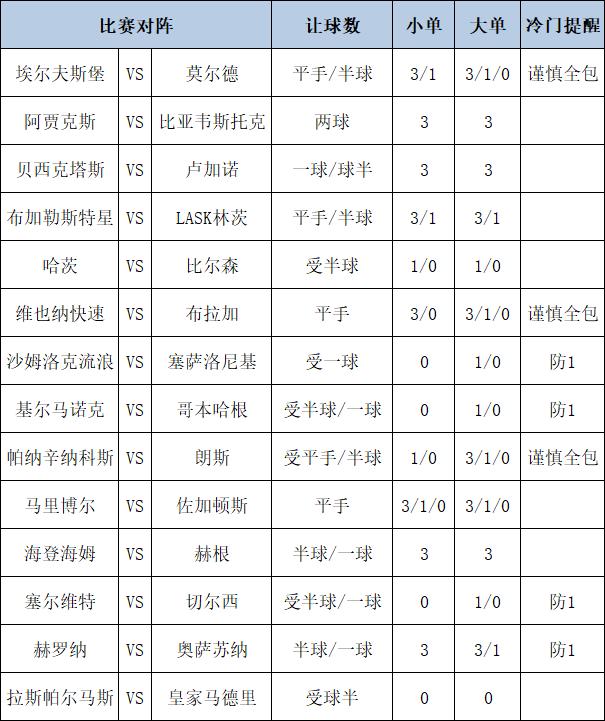 | 比赛对阵 | | | 让球数 | 小单 | 大单 | 冷门提醒 |
|---|---|---|---|---|---|---|
| 埃尔夫斯堡 | VS | 莫尔德 | 平手/半球 | 3/1 | 3/1/0 | 谨慎全包 |
| 阿贾克斯 | VS | 比亚韦斯托克 | 两球 | 3 | 3 | |
| 贝西克塔斯 | VS | 卢加诺 | 一球/球半 | 3 | 3 | |
| 布加勒斯特星 | VS | LASK林茨 | 平手/半球 | 3/1 | 3/1 | |
| 哈茨 | VS | 比尔森 | 受半球 | 1/0 | 1/0 | |
| 维也纳快速 | VS | 布拉加 | 平手 | 3/0 | 3/1/0 | 谨慎全包 |
| 沙姆洛克流浪 | VS | 塞萨洛尼基 | 受一球 | 0 | 1/0 | 防1 |
| 基尔马诺克 | VS | 哥本哈根 | 受半球/一球 | 0 | 1/0 | 防1 |
| 帕纳辛纳科斯 | VS | 朗斯 | 受平手/半球 | 1/0 | 3/1/0 | 谨慎全包 |
| 马里博尔 | VS | 佐加顿斯 | 平手 | 3/1/0 | 3/1/0 | |
| 海登海姆 | VS | 赫根 | 半球/一球 | 3 | 3 | |
| 塞尔维特 | VS | 切尔西 | 受半球/一球 | 0 | 1/0 | 防1 |
| 赫罗纳 | VS | 奥萨苏纳 | 半球/一球 | 3 | 3/1 | 防1 |
| 拉斯帕尔马斯 | VS | 皇家马德里 | 受球半 | 0 | 0 | |